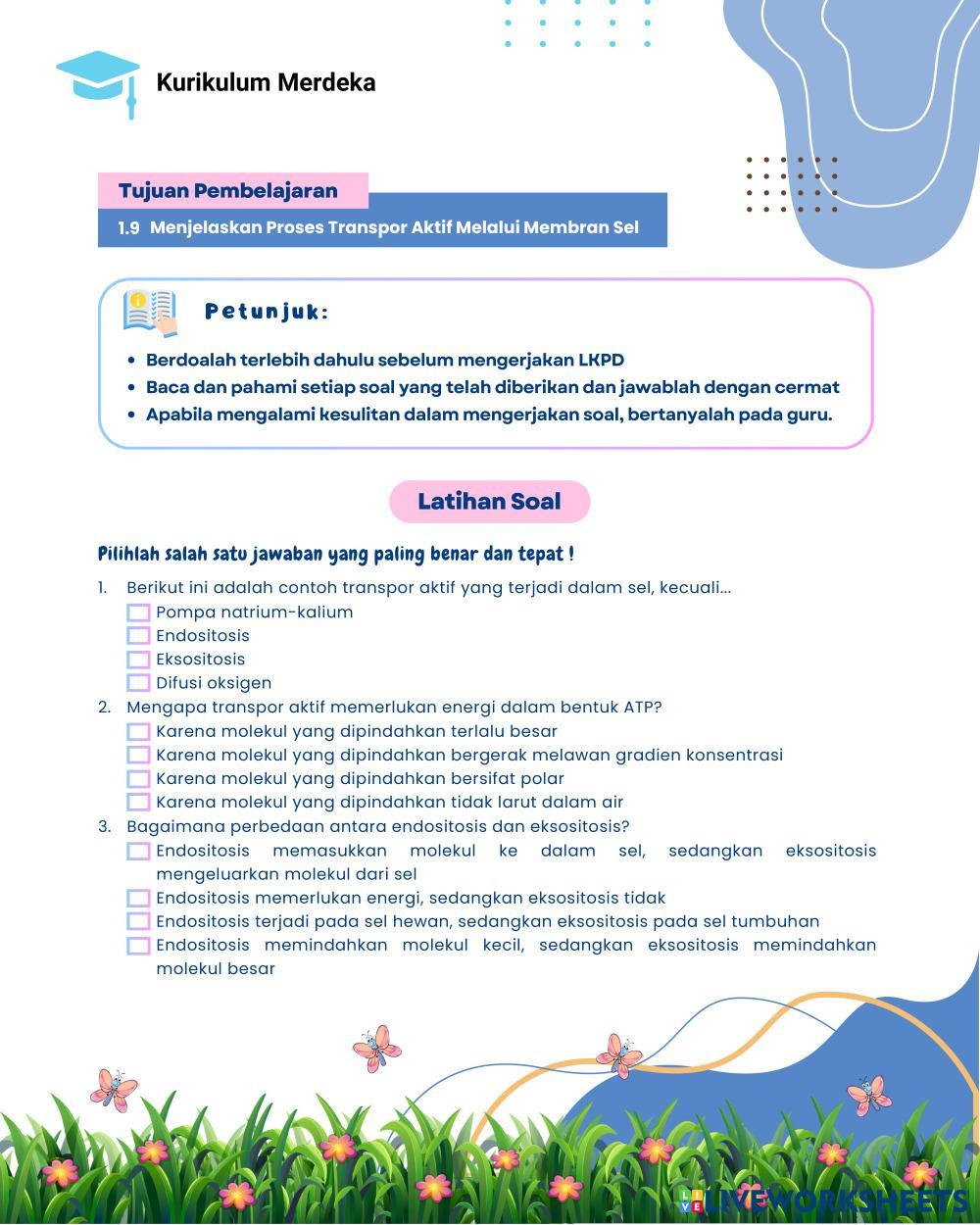 Kurikulum Merdeka

Tujuan Pembelajaran

1.9 Menjelaskan Proses Transpor Aktif Melalui Membran Sel

Petunjuk:

- Berdoalah terlebih dahulu sebelum mengerjakan LKPD
- Baca dan pahami setiap soal yang telah diberikan dan jawablah dengan cermat
- Apabila mengalami kesulitan dalam mengerjakan soal, bertanyalah pada guru.

Latihan Soal

Pilihlah salah satu jawaban yang paling benar dan tepat !

1. Berikut ini adalah contoh transpor aktif yang terjadi dalam sel, kecuali...
Pompa natrium-kalium
Endositosis
Eksositosis
Difusi oksigen
2. Mengapa transpor aktif memerlukan energi dalam bentuk ATP?
Karena molekul yang dipindahkan terlalu besar
Karena molekul yang dipindahkan bergerak melawan gradien konsentrasi
Karena molekul yang dipindahkan bersifat polar
Karena molekul yang dipindahkan tidak larut dalam air
3. Bagaimana perbedaan antara endositosis dan eksositosis?
Endositosis memasukkan molekul ke dalam sel, sedangkan eksositosis mengeluarkan molekul dari sel
Endositosis memerlukan energi, sedangkan eksositosis tidak
Endositosis terjadi pada sel hewan, sedangkan eksositosis pada sel tumbuhan
Endositosis memindahkan molekul kecil, sedangkan eksositosis memindahkan molekul besar

LIVEWORKSHEETS